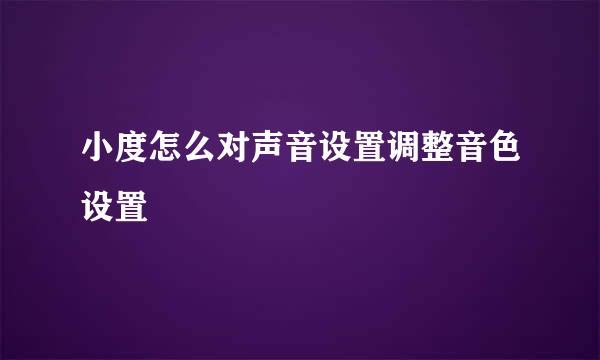 小度怎么对声音设置调整音色设置